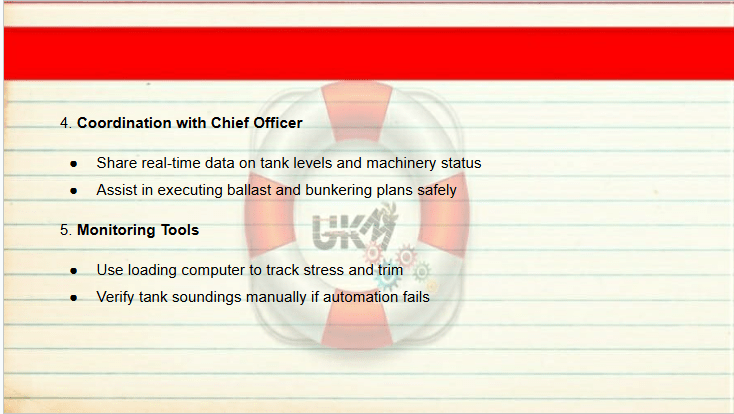 4. Coordination with Chief Officer

• Share real-time data on tank levels and machinery status
• Assist in executing ballast and bunkering plans safely

5. Monitoring Tools

• Use loading computer to track stress and trim
• Verify tank soundings manually if automation fails

UKM